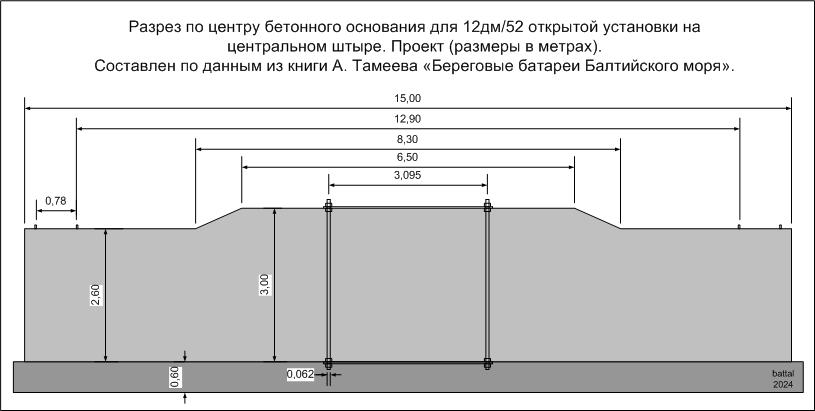 Разрез по центру бетонного основания для 12дм/52 открытой установки на центральном штыре. Проект (размеры в метрах).
Составлен по данным из книги А. Тамеева «Береговые батареи Балтийского моря».

15,00
12,90
8,30
6,50
3,095
0,78
2,60
3,00
0,60
0,062
battal
2024